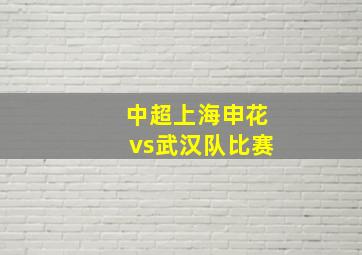 中超上海申花
vs武汉队比赛